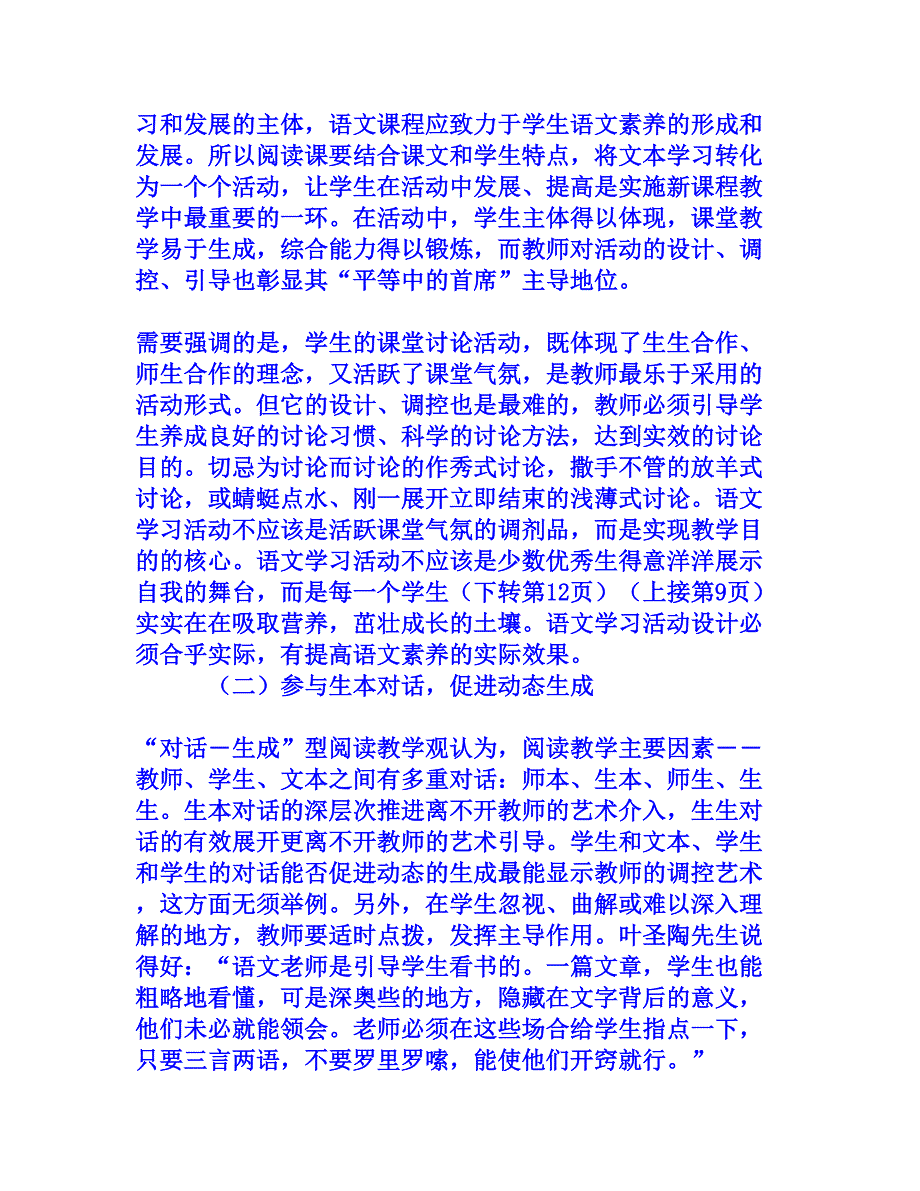 习和发展的主体，语文课程应致力于学生语文素养的形成和发展。所以阅读课要结合课文和学生特点，将文本学习转化为一个个活动，让学生在活动中发展、提高是实施新课程教学中最重要的一环。在活动中，学生主体得以体现，课堂教学易于生成，综合能力得以锻炼，而教师对活动的设计、调控、引导也彰显其“平等中的首席”主导地位。

需要强调的是，学生的课堂讨论活动，既体现了生生合作、师生合作的理念，又活跃了课堂气氛，是教师最乐于采用的活动形式。但它的设计、调控也是最难的，教师必须引导学生养成良好的讨论习惯、科学的讨论方法，达到实效的讨论目的。切忌为讨论而讨论的作秀式讨论，撒手不管的放羊式讨论，或蜻蜓点水、刚一展开立即结束的浅薄式讨论。语文学习活动不应该是活跃课堂气氛的调剂品，而是实现教学目的的核心。语文学习活动不应该是少数优秀生得意洋洋展示自我的舞台，而是每一个学生（下转第12页）（上接第9页）实实在在吸取营养，茁壮成长的土壤。语文学习活动设计必须合乎实际，有提高语文素养的实际效果。

（二）参与生本对话，促进动态生成

“对话－生成”型阅读教学观认为，阅读教学主要因素－－教师、学生、文本之间有多重对话：师本、生本、师生、生生。生本对话的深层次推进离不开教师的艺术介入，生生对话的有效展开更离不开教师的艺术引导。学生和文本、学生和学生的对话能否促进动态的生成最能显示教师的调控艺术，这方面无须举例。另外，在学生忽视、曲解或难以深入理解的地方，教师要适时点拨，发挥主导作用。叶圣陶先生说得好：“语文老师是引导学生看书的。一篇文章，学生也能粗略地看懂，可是深奥些的地方，隐藏在文字背后的意义，他们未必就能领会。老师必须在这些场合给学生指点一下，只要三言两语，不要罗里罗嗦，能使他们开窍就行。”